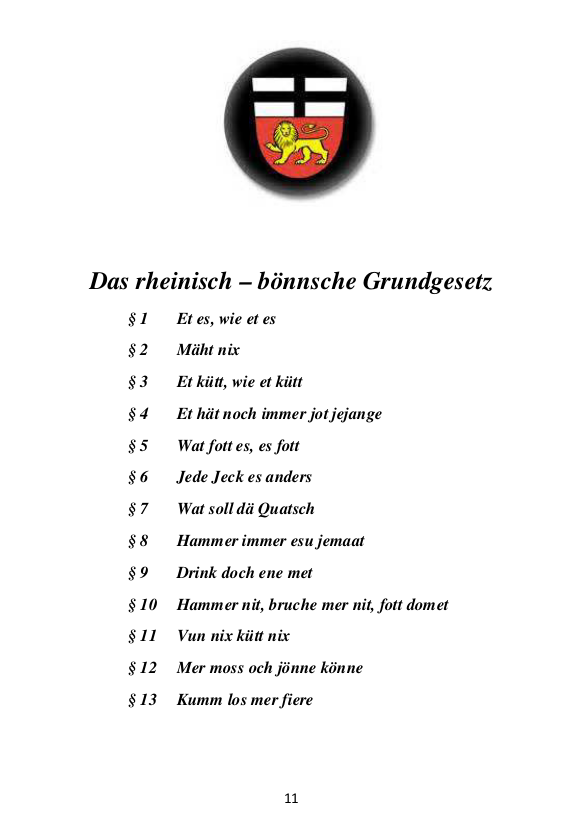 Das rheinisch – bönnsche Grundgesetz

§ 1 Et es, wie et es

§ 2 Mäht nix

§ 3 Et kütt, wie et kütt

§ 4 Et hät noch immer jot jejange

§ 5 Wat fott es, es fott

§ 6 Jede Jeck es anders

§ 7 Wat soll dä Quatsch

§ 8 Hammer immer esu jemaat

§ 9 Drink doch ene met

§ 10 Hammer nit, bruche mer nit, fott domet

§ 11 Vun nix kütt nix

§ 12 Mer moss och jönne könne

§ 13 Kumm los mer fiere

11